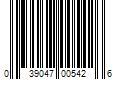 0 39047 00542 6